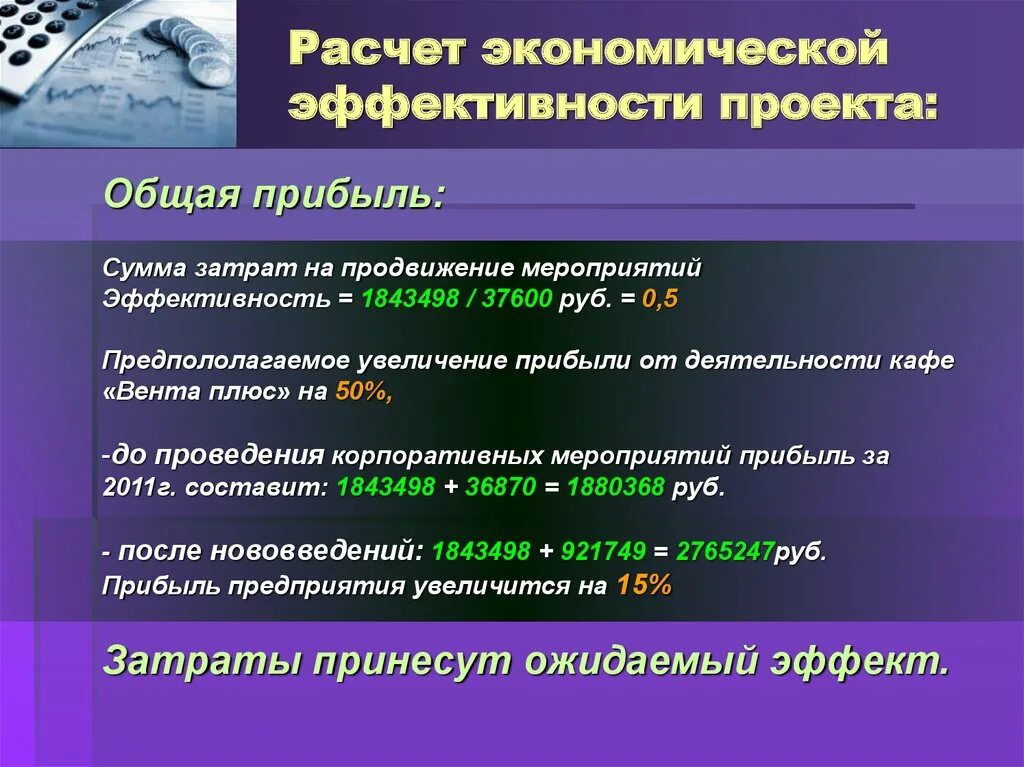 Расчет экономической эффективности проекта:

Общая прибыль:

Сумма затрат на продвижение мероприятий
Эффективность = 1843498 / 37600 руб. = 0,5

Предпололагаемое увеличение прибыли от деятельности кафе «Вента плюс» на 50%,

-до проведения корпоративных мероприятий прибыль за 2011г. составит: 1843498 + 36870 = 1880368 руб.

- после нововведений: 1843498 + 921749 = 2765247руб.
Прибыль предприятия увеличится на 15%

Затраты принесут ожидаемый эффект.